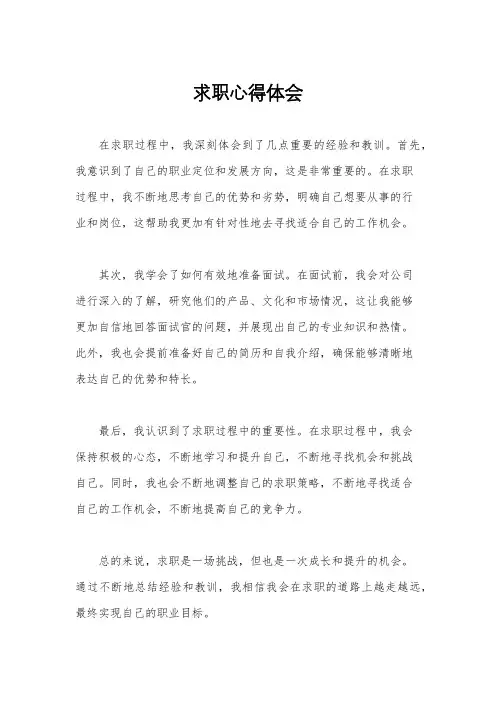 求职心得体会

在求职过程中，我深刻体会到了几点重要的经验和教训。首先，我意识到了自己的职业定位和发展方向，这是非常重要的。在求职过程中，我不断地思考自己的优势和劣势，明确自己想要从事的行业和岗位，这帮助我更加有针对性地去寻找适合自己的工作机会。

其次，我学会了如何有效地准备面试。在面试前，我会对公司进行深入的了解，研究他们的产品、文化和市场情况，这让我能够更加自信地回答面试官的问题，并展现出自己的专业知识和热情。此外，我也会提前准备好自己的简历和自我介绍，确保能够清晰地表达自己的优势和特长。

最后，我认识到了求职过程中的重要性。在求职过程中，我会保持积极的心态，不断地学习和提升自己，不断地寻找机会和挑战自己。同时，我也会不断地调整自己的求职策略，不断地寻找适合自己的工作机会，不断地提高自己的竞争力。

总的来说，求职是一场挑战，但也是一次成长和提升的机会。通过不断地总结经验和教训，我相信我会在求职的道路上越走越远，最终实现自己的职业目标。